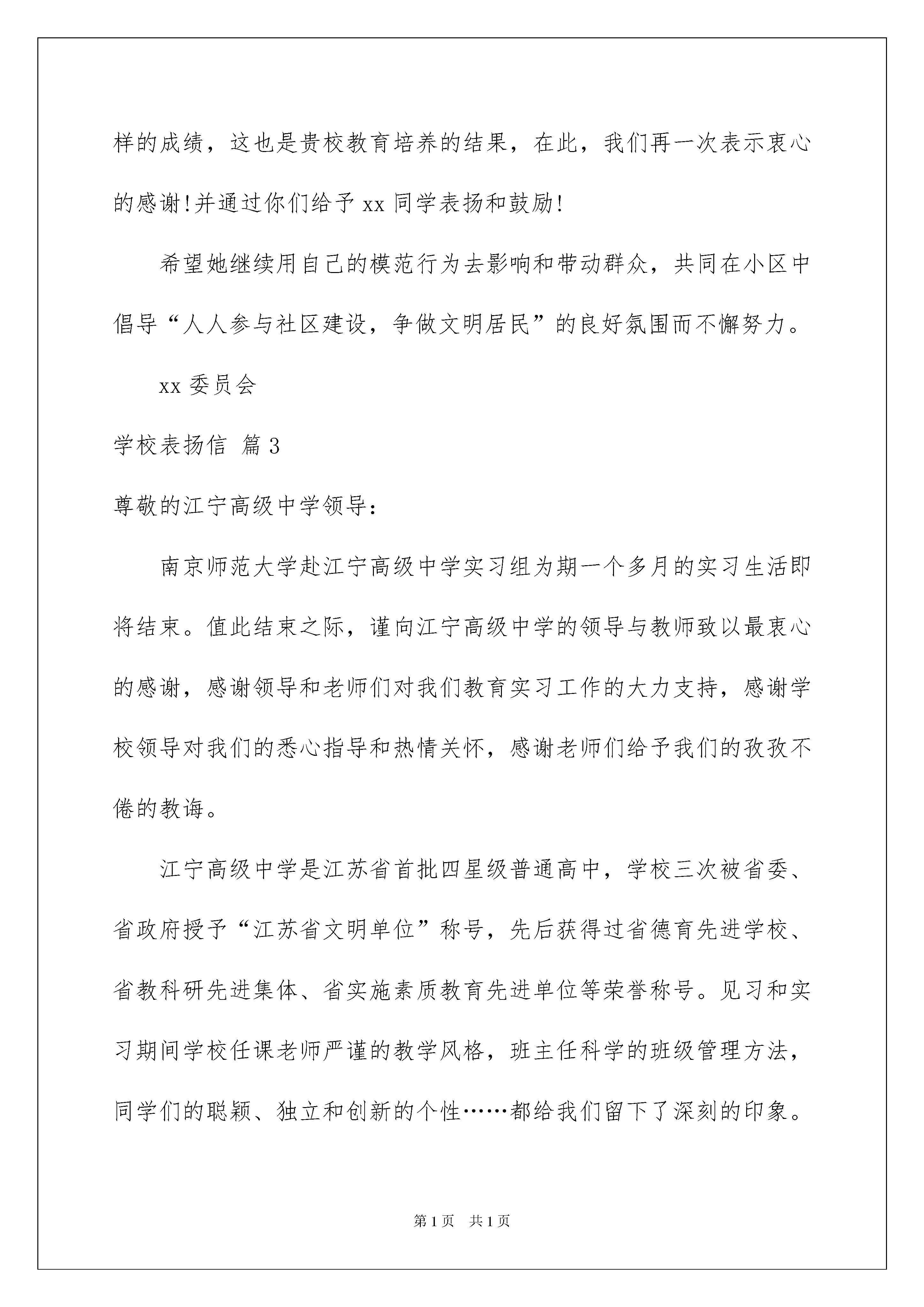 样的成绩，这也是贵校教育培养的结果，在此，我们再一次表示衷心的感谢!并通过你们给予 xx 同学表扬和鼓励!

希望她继续用自己的模范行为去影响和带动群众，共同在小区中倡导“人人参与社区建设，争做文明居民”的良好氛围而不懈努力。

xx 委员会

学校表扬信 篇 3

尊敬的江宁高级中学领导：

南京师范大学赴江宁高级中学实习组为期一个多月的实习生活即将结束。值此结束之际，谨向江宁高级中学的领导与教师致以最衷心的感谢，感谢领导和老师们对我们教育实习工作的大力支持，感谢学校领导对我们的悉心指导和热情关怀，感谢老师们给予我们的孜孜不倦的教诲。

江宁高级中学是江苏省首批四星级普通高中，学校三次被省委、省政府授予“江苏省文明单位”称号，先后获得过省德育先进学校、省教科研先进集体、省实施素质教育先进单位等荣誉称号。见习和实习期间学校任课老师严谨的教学风格，班主任科学的班级管理方法，同学们的聪颖、独立和创新的个性……都给我们留下了深刻的印象。

第 1 页　共 1 页